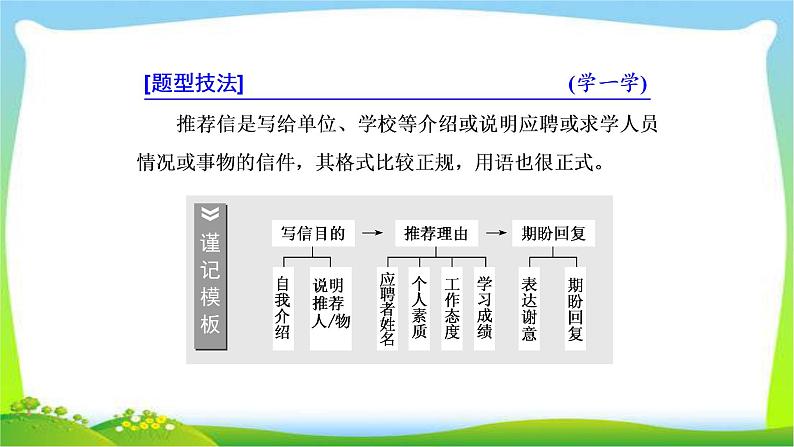 [题型技法]　　　　　　　　　　　　　(学一学)

推荐信是写给单位、学校等介绍或说明应聘或求学人员情况或事物的信件，其格式比较正规，用语也很正式。

谨记模板

写信目的 → 推荐理由 → 期盼回复

自我介绍
说明推荐人/物

应聘者姓名
个人素质
工作态度
学习成绩

表达谢意
期盼回复